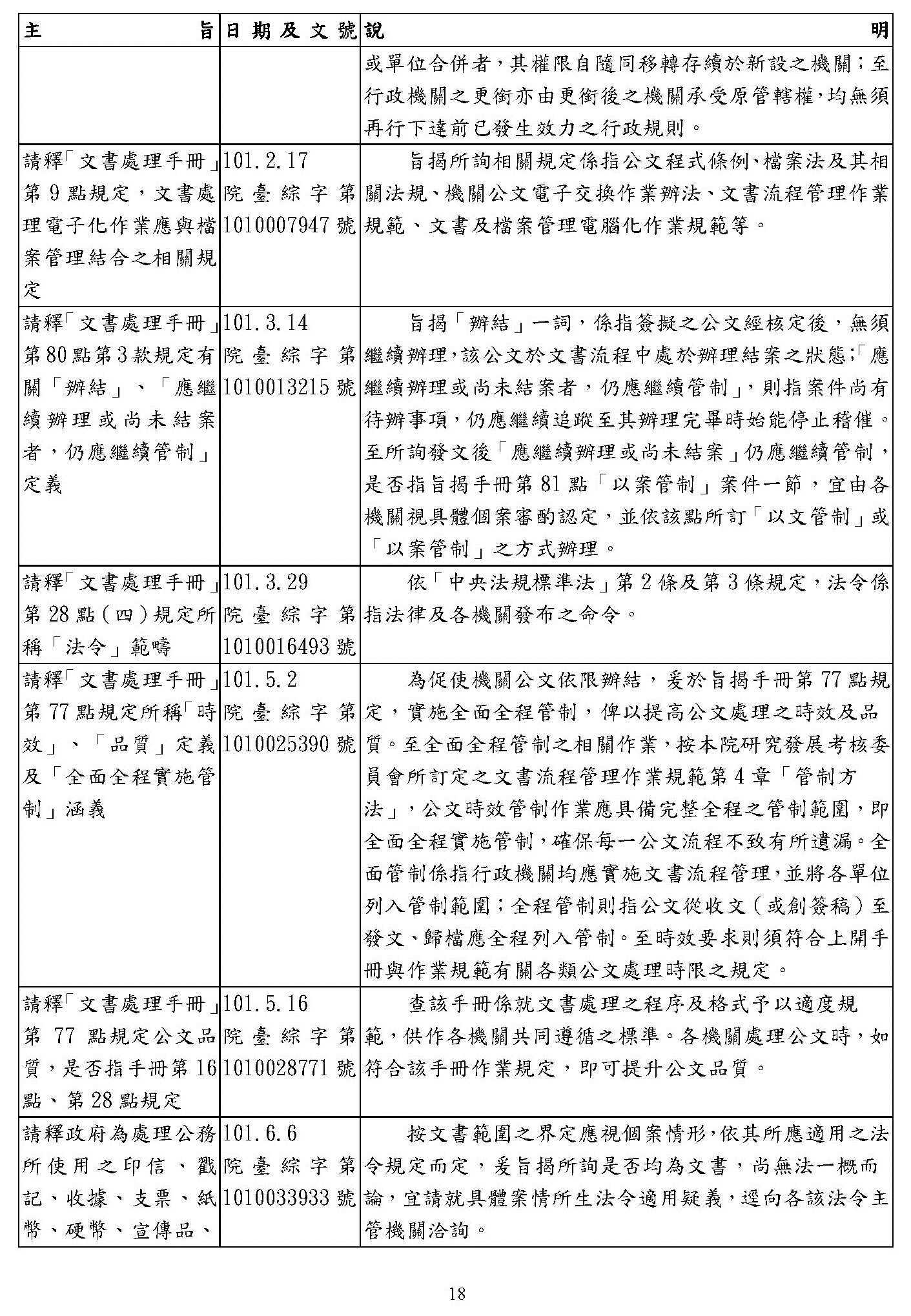 | 主旨 | 日期及文號 | 說明 |
|---|---|---|
| | | 或單位合併者，其權限自隨同移轉存續於新設之機關；至行政機關之更銜亦由更銜後之機關承受原管轄權，均無須再行下達前已發生效力之行政規則。 |
| 請釋「文書處理手冊」第9點規定，文書處理電子化作業應與檔案管理結合之相關規定 | 101.2.17 院臺綜字第1010007947號 | 旨揭所詢相關規定係指公文程式條例、檔案法及其相關法規、機關公文電子交換作業辦法、文書流程管理作業規範、文書及檔案管理電腦化作業規範等。 |
| 請釋「文書處理手冊」第80點第3款規定有關「辦結」、「應繼續辦理或尚未結案者，仍應繼續管制」定義 | 101.3.14 院臺綜字第1010013215號 | 旨揭「辦結」一詞，係指簽擬之公文經核定後，無須繼續辦理，該公文於文書流程中處於辦理結案之狀態；「應繼續辦理或尚未結案者，仍應繼續管制」，則指案件尚有待辦事項，仍應繼續追蹤至其辦理完畢時始能停止稽催。至所詢發文後「應繼續辦理或尚未結案」仍應繼續管制，是否指旨揭手冊第81點「以案管制」案件一節，宜由各機關視具體個案審酌認定，並依該點所訂「以文管制」或「以案管制」之方式辦理。 |
| 請釋「文書處理手冊」第28點（四）規定所稱「法令」範疇 | 101.3.29 院臺綜字第1010016493號 | 依「中央法規標準法」第2條及第3條規定，法令係指法律及各機關發布之命令。 |
| 請釋「文書處理手冊」第77點規定所稱「時效」、「品質」定義及「全面全程實施管制」涵義 | 101.5.2 院臺綜字第1010025390號 | 為促使機關公文依限辦結，爰於旨揭手冊第77點規定，實施全面全程管制，俾以提高公文處理之時效及品質。至全面全程管制之相關作業，按本院研究發展考核委員會所訂定之文書流程管理作業規範第4章「管制方法」，公文時效管制作業應具備完整全程之管制範圍，即全面全程實施管制，確保每一公文流程不致有所遺漏。全面管制係指行政機關均應實施文書流程管理，並將各單位列入管制範圍；全程管制則指公文從收文（或創簽稿）至發文、歸檔應全程列入管制。至時效要求則須符合上開手冊與作業規範有關各類公文處理時限之規定。 |
| 請釋「文書處理手冊」第77點規定公文品質，是否指手冊第16點、第28點規定 | 101.5.16 院臺綜字第1010028771號 | 查該手冊係就文書處理之程序及格式予以適度規範，供作各機關共同遵循之標準。各機關處理公文時，如符合該手冊作業規定，即可提升公文品質。 |
| 請釋政府為處理公務所使用之印信、戳記、收據、支票、紙幣、硬幣、宣傳品、 | 101.6.6 院臺綜字第1010033933號 | 按文書範圍之界定應視個案情形，依其所應適用之法令規定而定，爰旨揭所詢是否均為文書，尚無法一概而論，宜請就具體案情所生法令適用疑義，逕向各該法令主管機關洽詢。 |

18